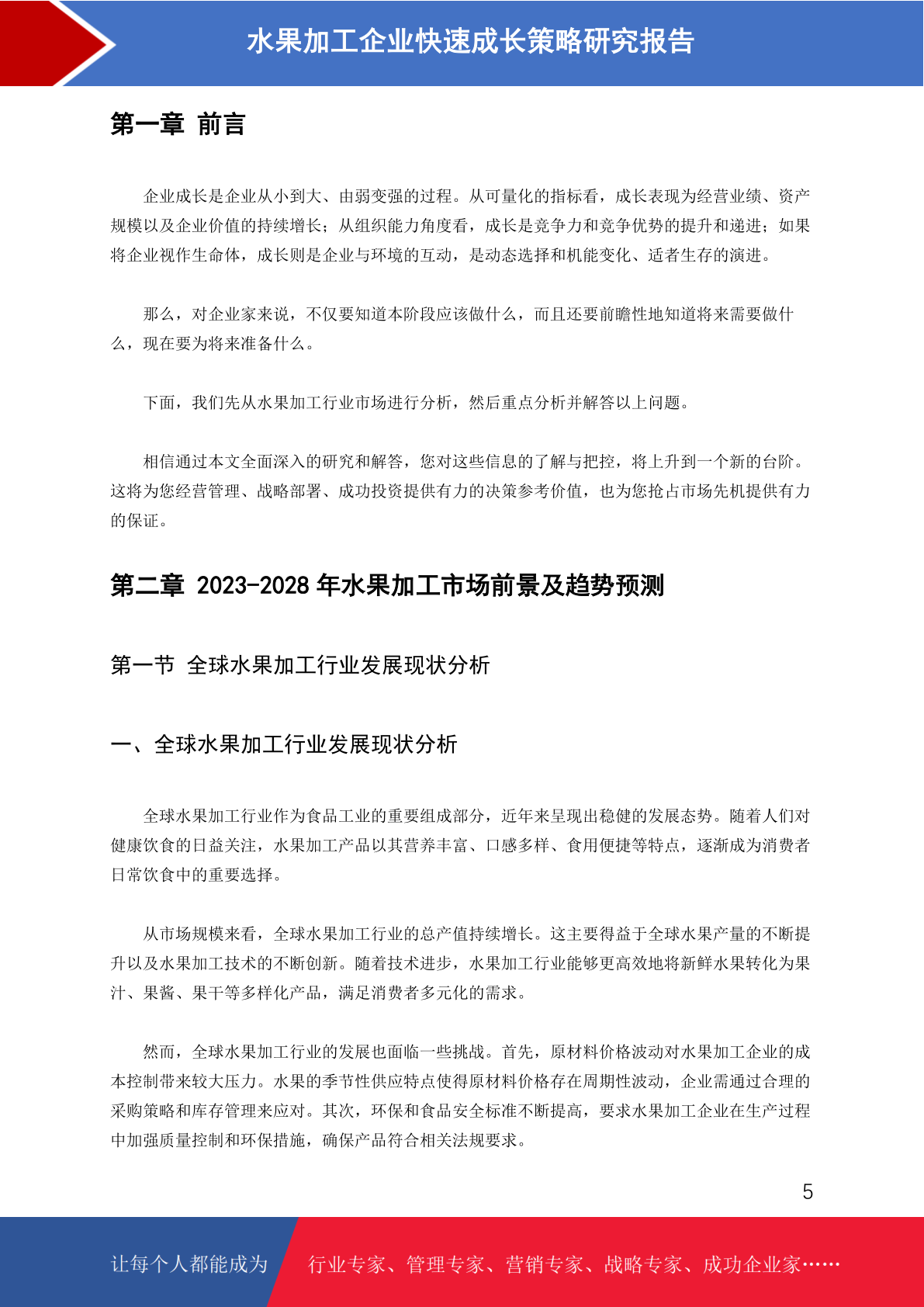 水果加工企业快速成长策略研究报告

第一章 前言

企业成长是企业从小到大、由弱变强的过程。从可量化的指标看，成长表现为经营业绩、资产规模以及企业价值的持续增长；从组织能力角度看，成长是竞争力和竞争优势的提升和递进；如果将企业视作生命体，成长则是企业与环境的互动，是动态选择和机能变化、适者生存的演进。

那么，对企业家来说，不仅要知道本阶段应该做什么，而且还要前瞻性地知道将来需要做什么，现在要为将来准备什么。

下面，我们先从水果加工行业市场进行分析，然后重点分析并解答以上问题。

相信通过本文全面深入的研究和解答，您对这些信息的了解与把控，将上升到一个新的台阶。这将为您经营管理、战略部署、成功投资提供有力的决策参考价值，也为您抢占市场先机提供有力的保证。

第二章 2023-2028 年水果加工市场前景及趋势预测

第一节 全球水果加工行业发展现状分析

一、全球水果加工行业发展现状分析

全球水果加工行业作为食品工业的重要组成部分，近年来呈现出稳健的发展态势。随着人们对健康饮食的日益关注，水果加工产品以其营养丰富、口感多样、食用便捷等特点，逐渐成为消费者日常饮食中的重要选择。

从市场规模来看，全球水果加工行业的总产值持续增长。这主要得益于全球水果产量的不断提升以及水果加工技术的不断创新。随着技术进步，水果加工行业能够更高效地将新鲜水果转化为果汁、果酱、果干等多样化产品，满足消费者多元化的需求。

然而，全球水果加工行业的发展也面临一些挑战。首先，原材料价格波动对水果加工企业的成本控制带来较大压力。水果的季节性供应特点使得原材料价格存在周期性波动，企业需通过合理的采购策略和库存管理来应对。其次，环保和食品安全标准不断提高，要求水果加工企业在生产过程中加强质量控制和环保措施，确保产品符合相关法规要求。

5

让每个人都能成为 行业专家、管理专家、营销专家、战略专家、成功企业家……